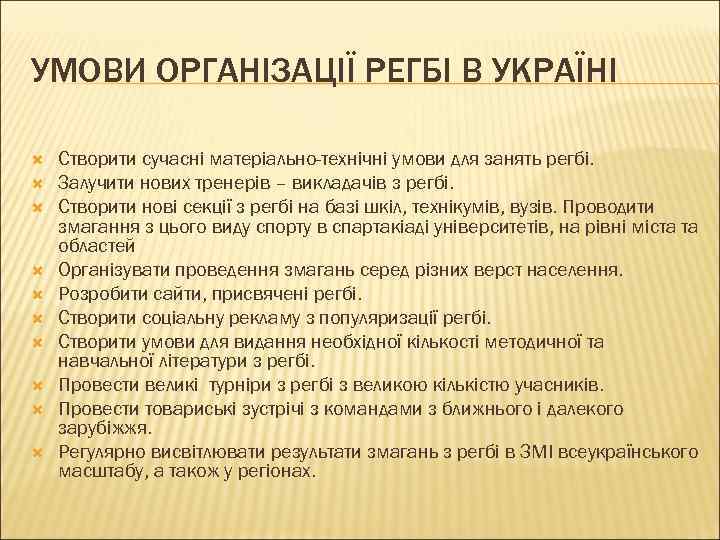 УМОВИ ОРГАНІЗАЦІЇ РЕГБІ В УКРАЇНІ

Створити сучасні матеріально-технічні умови для занять регбі.
Залучити нових тренерів – викладачів з регбі.
Створити нові секції з регбі на базі шкіл, технікумів, вузів. Проводити змагання з цього виду спорту в спартакіаді університетів, на рівні міста та областей
Організувати проведення змагань серед різних верст населення.
Розробити сайти, присвячені регбі.
Створити соціальну рекламу з популяризації регбі.
Створити умови для видання необхідної кількості методичної та навчальної літератури з регбі.
Провести великі турніри з регбі з великою кількістю учасників.
Провести товариські зустрічі з командами з ближнього і далекого зарубіжжя.
Регулярно висвітлювати результати змагань з регбі в ЗМІ всеукраїнського масштабу, а також у регіонах.